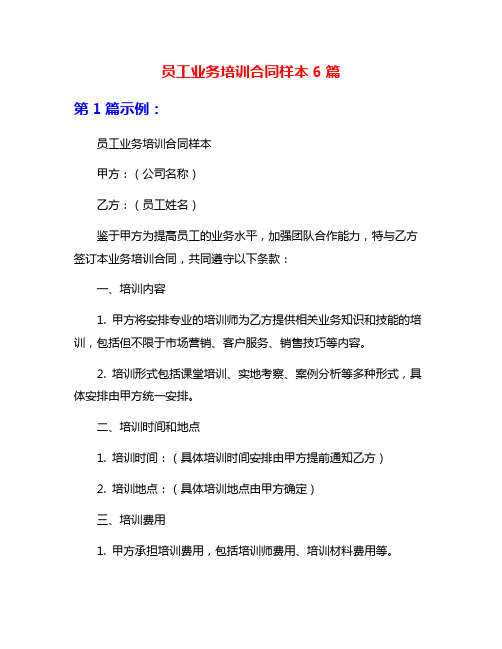 员工业务培训合同样本 6 篇

第 1 篇示例：

员工业务培训合同样本

甲方：（公司名称）

乙方：（员工姓名）

鉴于甲方为提高员工的业务水平，加强团队合作能力，特与乙方签订本业务培训合同，共同遵守以下条款：

一、培训内容

1. 甲方将安排专业的培训师为乙方提供相关业务知识和技能的培训，包括但不限于市场营销、客户服务、销售技巧等内容。

2. 培训形式包括课堂培训、实地考察、案例分析等多种形式，具体安排由甲方统一安排。

二、培训时间和地点

1. 培训时间：（具体培训时间安排由甲方提前通知乙方）

2. 培训地点：（具体培训地点由甲方确定）

三、培训费用

1. 甲方承担培训费用，包括培训师费用、培训材料费用等。